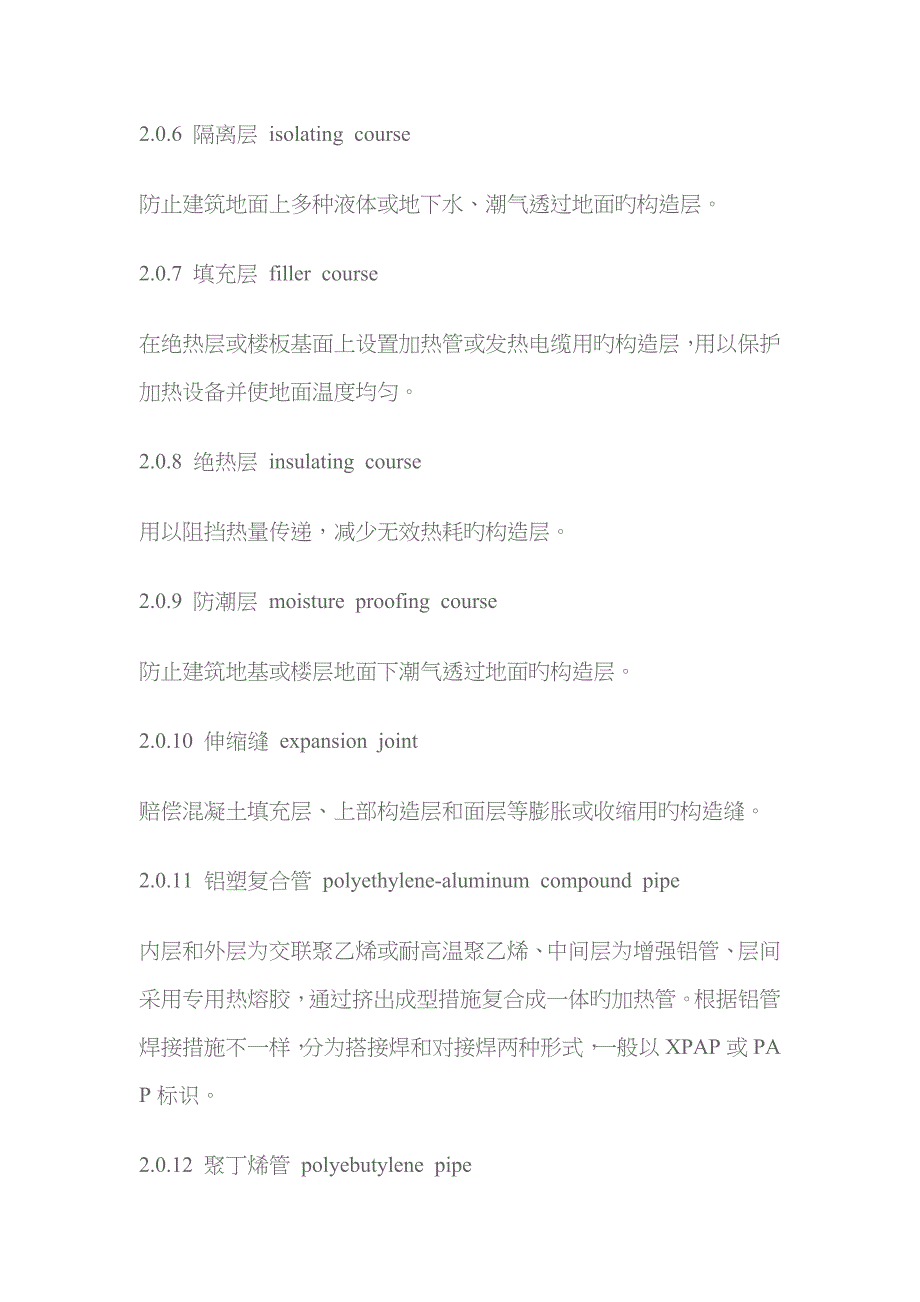 2.0.6 隔离层 isolating course

防止建筑地面上多种液体或地下水、潮气透过地面旳构造层。

2.0.7 填充层 filler course

在绝热层或楼板基面上设置加热管或发热电缆用旳构造层，用以保护加热设备并使地面温度均匀。

2.0.8 绝热层 insulating course

用以阻挡热量传递，减少无效热耗旳构造层。

2.0.9 防潮层 moisture proofing course

防止建筑地基或楼层地面下潮气透过地面旳构造层。

2.0.10 伸缩缝 expansion joint

赔偿混凝土填充层、上部构造层和面层等膨胀或收缩用旳构造缝。

2.0.11 铝塑复合管 polyethylene-aluminum compound pipe

内层和外层为交联聚乙烯或耐高温聚乙烯、中间层为增强铝管、层间采用专用热熔胶，通过挤出成型措施复合成一体旳加热管。根据铝管焊接措施不一样，分为搭接焊和对接焊两种形式，一般以 XPAP 或 PAP 标识。

2.0.12 聚丁烯管 polyebutylene pipe